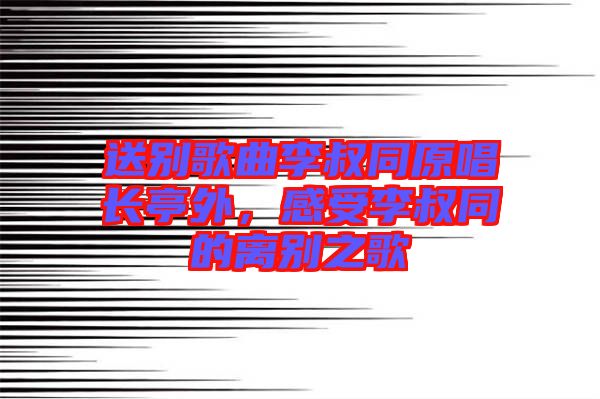 送别歌曲李叔同原唱长亭外，感受李叔同的离别之歌